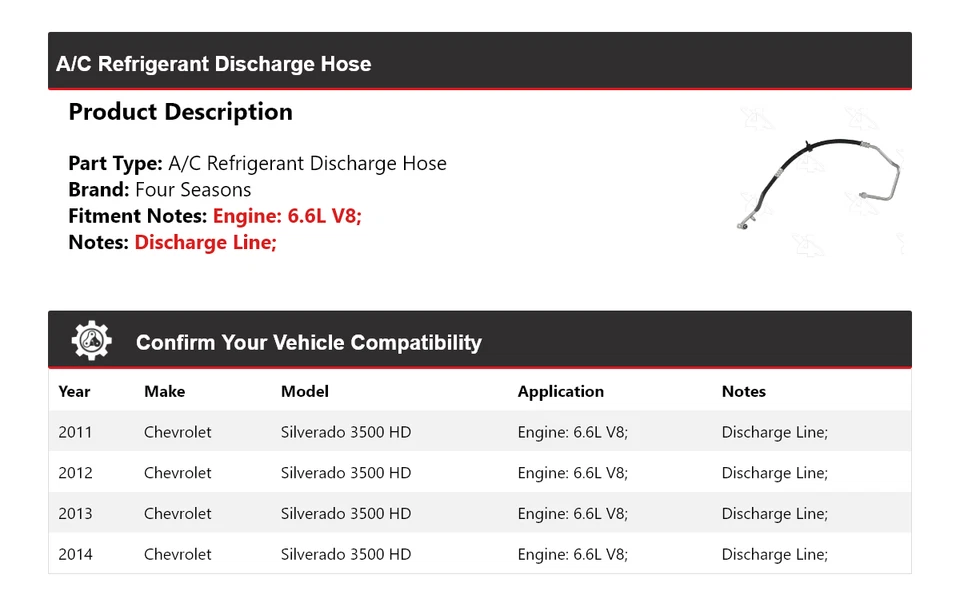 A/C Refrigerant Discharge Hose

Product Description

Part Type: A/C Refrigerant Discharge Hose
Brand: Four Seasons
Fitment Notes: Engine: 6.6L V8;
Notes: Discharge Line;

Confirm Your Vehicle Compatibility

| Year | Make | Model | Application | Notes |
|---|---|---|---|---|
| 2011 | Chevrolet | Silverado 3500 HD | Engine: 6.6L V8; | Discharge Line; |
| 2012 | Chevrolet | Silverado 3500 HD | Engine: 6.6L V8; | Discharge Line; |
| 2013 | Chevrolet | Silverado 3500 HD | Engine: 6.6L V8; | Discharge Line; |
| 2014 | Chevrolet | Silverado 3500 HD | Engine: 6.6L V8; | Discharge Line; |